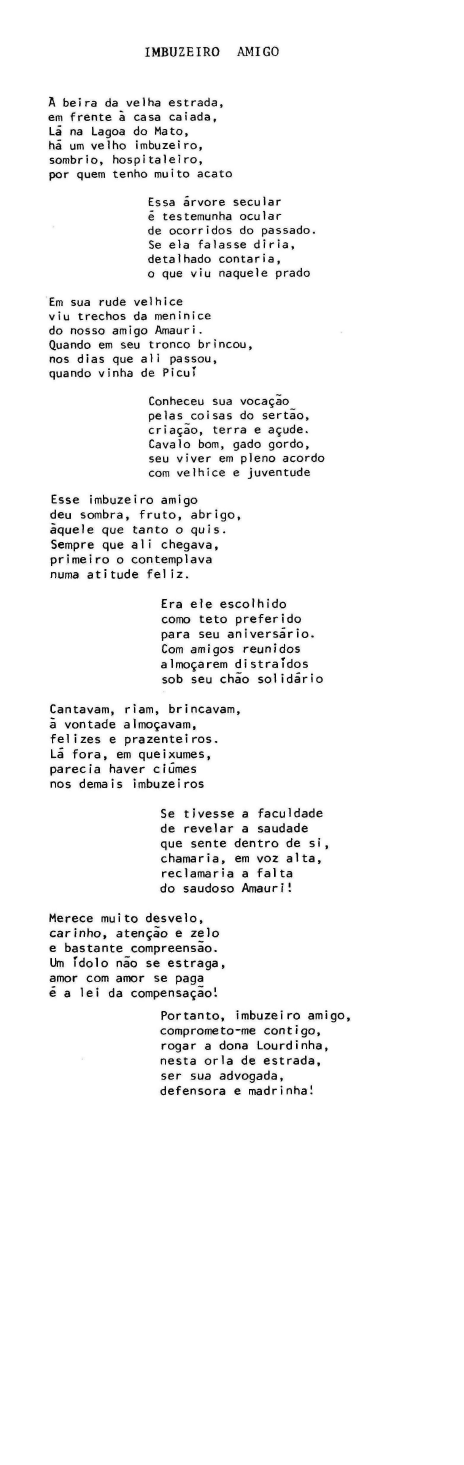 IMBUZEIRO AMIGO

À beira da velha estrada,
em frente à casa caiada,
Lá na Lagoa do Mato,
há um velho imbuzeiro,
sombrio, hospitaleiro,
por quem tenho muito acato

Essa árvore secular
é testemunha ocular
de ocorridos do passado.
Se ela falasse diria,
detalhado contaria,
o que viu naquele prado

Em sua rude velhice
viu trechos da meninice
do nosso amigo Amauri.
Quando em seu tronco brincou,
nos dias que ali passou,
quando vinha de Picuí

Conheceu sua vocação
pelas coisas do sertão,
criação, terra e açude.
Cavalo bom, gado gordo,
seu viver em pleno acordo
com velhice e juventude

Esse imbuzeiro amigo
deu sombra, fruto, abrigo,
àquele que tanto o quis.
Sempre que ali chegava,
primeiro o contemplava
numa atitude feliz.

Era ele escolhido
como teto preferido
para seu aniversário.
Com amigos reunidos
almoçarem distraídos
sob seu chão solidário

Cantavam, riam, brincavam,
à vontade almoçavam,
felizes e prazenteiros.
Lá fora, em queixumes,
parecia haver ciúmes
nos demais imbuzeiros

Se tivesse a faculdade
de revelar a saudade
que sente dentro de si,
chamaria, em voz alta,
reclamaria a falta
do saudoso Amauri!

Merece muito desvelo,
carinho, atenção e zelo
e bastante compreensão.
Um ídolo não se estraga,
amor com amor se paga
é a lei da compensação!

Portanto, imbuzeiro amigo,
comprometo-me contigo,
rogar a dona Lourdinha,
nesta orla de estrada,
ser sua advogada,
defensora e madrinha!